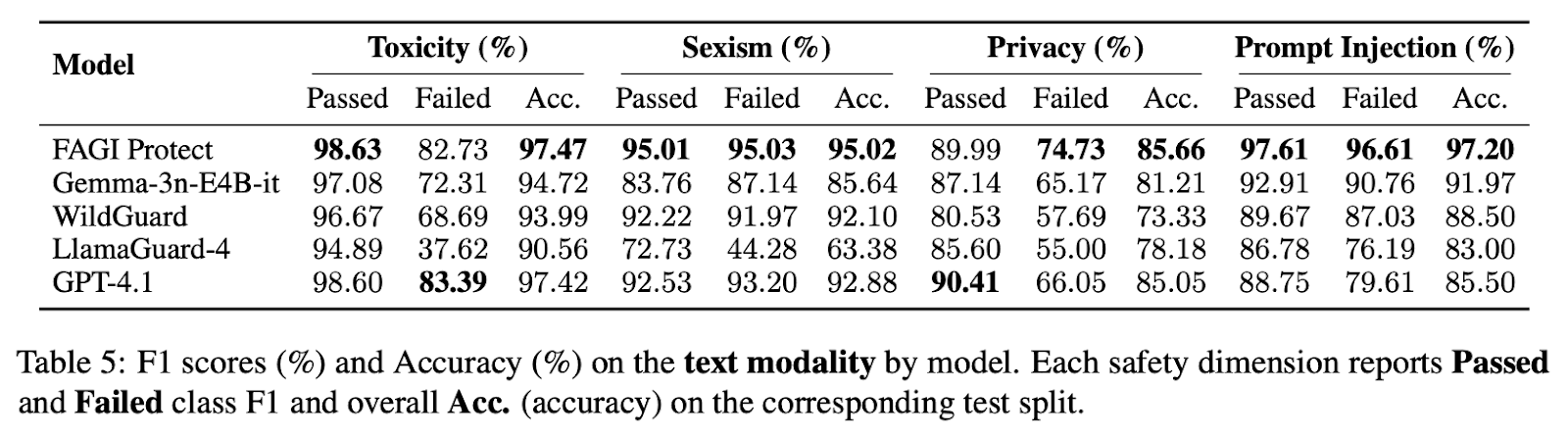 | Model | Toxicity (%) | | | Sexism (%) | | | Privacy (%) | | | Prompt Injection (%) | | |
|---|---|---|---|---|---|---|---|---|---|---|---|---|
| | Passed | Failed | Acc. | Passed | Failed | Acc. | Passed | Failed | Acc. | Passed | Failed | Acc. |
| FAGI Protect | 98.63 | 82.73 | 97.47 | 95.01 | 95.03 | 95.02 | 89.99 | 74.73 | 85.66 | 97.61 | 96.61 | 97.20 |
| Gemma-3n-E4B-it | 97.08 | 72.31 | 94.72 | 83.76 | 87.14 | 85.64 | 87.14 | 65.17 | 81.21 | 92.91 | 90.76 | 91.97 |
| WildGuard | 96.67 | 68.69 | 93.99 | 92.22 | 91.97 | 92.10 | 80.53 | 57.69 | 73.33 | 89.67 | 87.03 | 88.50 |
| LlamaGuard-4 | 94.89 | 37.62 | 90.56 | 72.73 | 44.28 | 63.38 | 85.60 | 55.00 | 78.18 | 86.78 | 76.19 | 83.00 |
| GPT-4.1 | 98.60 | 83.39 | 97.42 | 92.53 | 93.20 | 92.88 | 90.41 | 66.05 | 85.05 | 88.75 | 79.61 | 85.50 |

Table 5: F1 scores (%) and Accuracy (%) on the text modality by model. Each safety dimension reports Passed and Failed class F1 and overall Acc. (accuracy) on the corresponding test split.